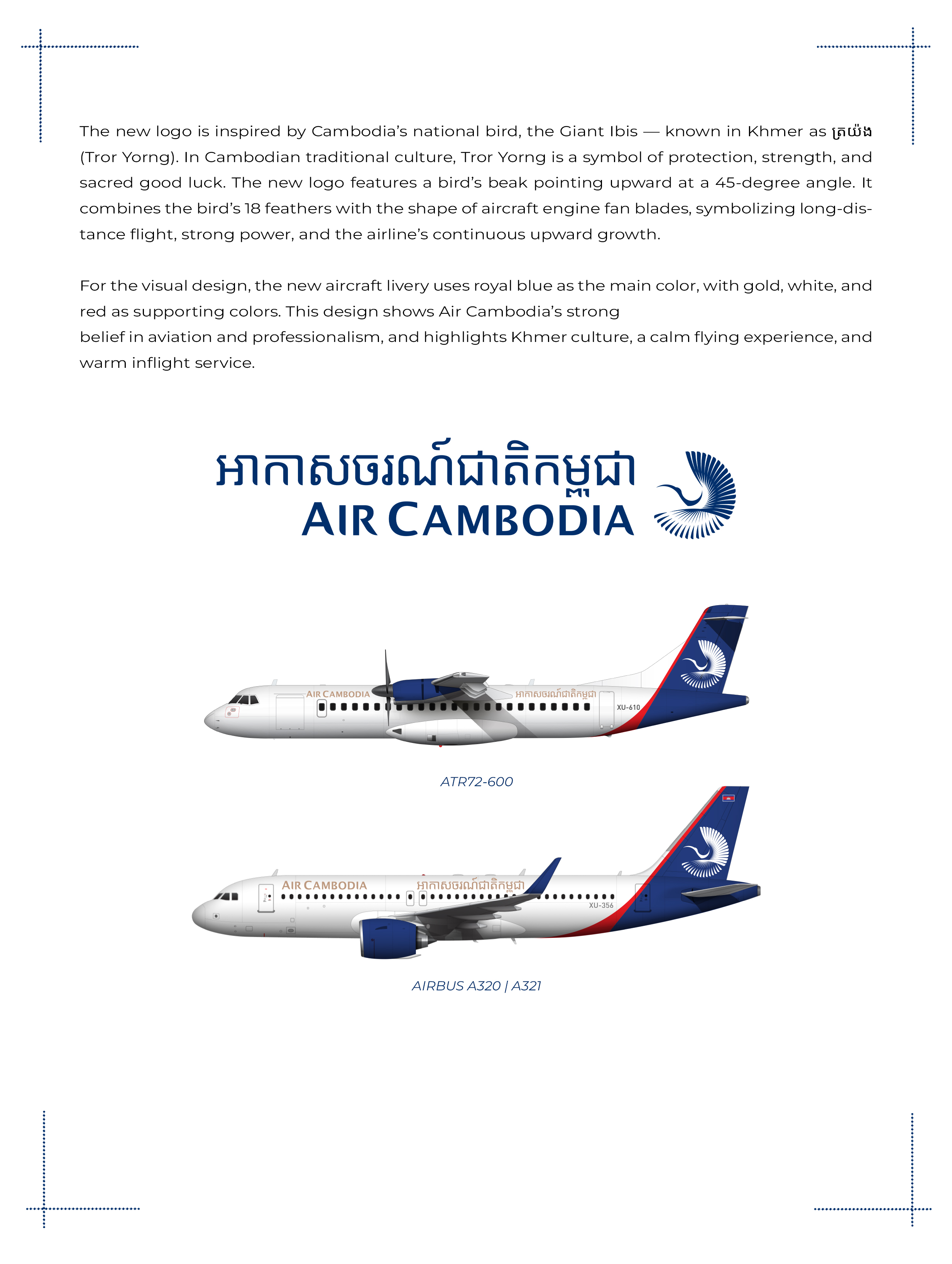 The new logo is inspired by Cambodia's national bird, the Giant Ibis — known in Khmer as ត្រយ៉ង (Tror Yorng). In Cambodian traditional culture, Tror Yorng is a symbol of protection, strength, and sacred good luck. The new logo features a bird's beak pointing upward at a 45-degree angle. It combines the bird's 18 feathers with the shape of aircraft engine fan blades, symbolizing long-distance flight, strong power, and the airline's continuous upward growth.

For the visual design, the new aircraft livery uses royal blue as the main color, with gold, white, and red as supporting colors. This design shows Air Cambodia's strong belief in aviation and professionalism, and highlights Khmer culture, a calm flying experience, and warm inflight service.

អាកាសចរណ៍ជាតិកម្ពុជា
AIR CAMBODIA

AIR CAMBODIA
អាកាសចរណ៍ជាតិកម្ពុជា
XU-610

ATR72-600

AIR CAMBODIA
អាកាសចរណ៍ជាតិកម្ពុជា
XU-356

AIRBUS A320 | A321